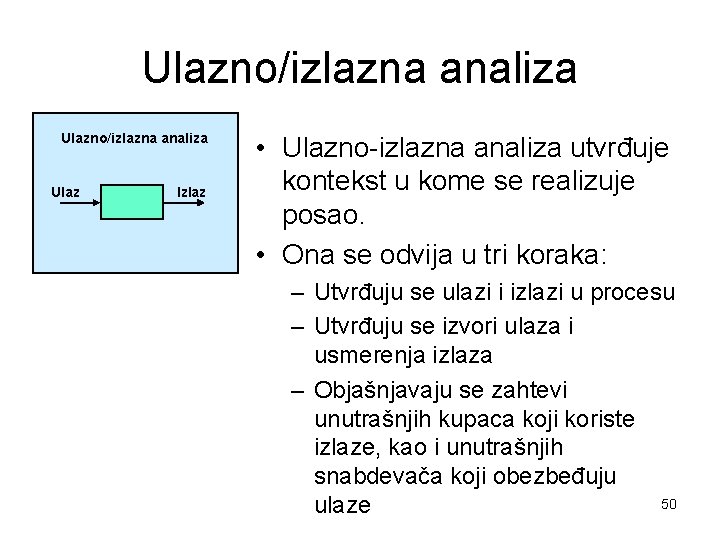 Ulazno/izlazna analiza

Ulazno/izlazna analiza

Ulaz

Izlaz

• Ulazno-izlazna analiza utvrđuje kontekst u kome se realizuje posao.

• Ona se odvija u tri koraka:

– Utvrđuju se ulazi i izlazi u procesu

– Utvrđuju se izvori ulaza i usmerenja izlaza

– Objašnjavaju se zahtevi unutrašnjih kupaca koji koriste izlaze, kao i unutrašnjih snabdevača koji obezbeđuju ulaze

50